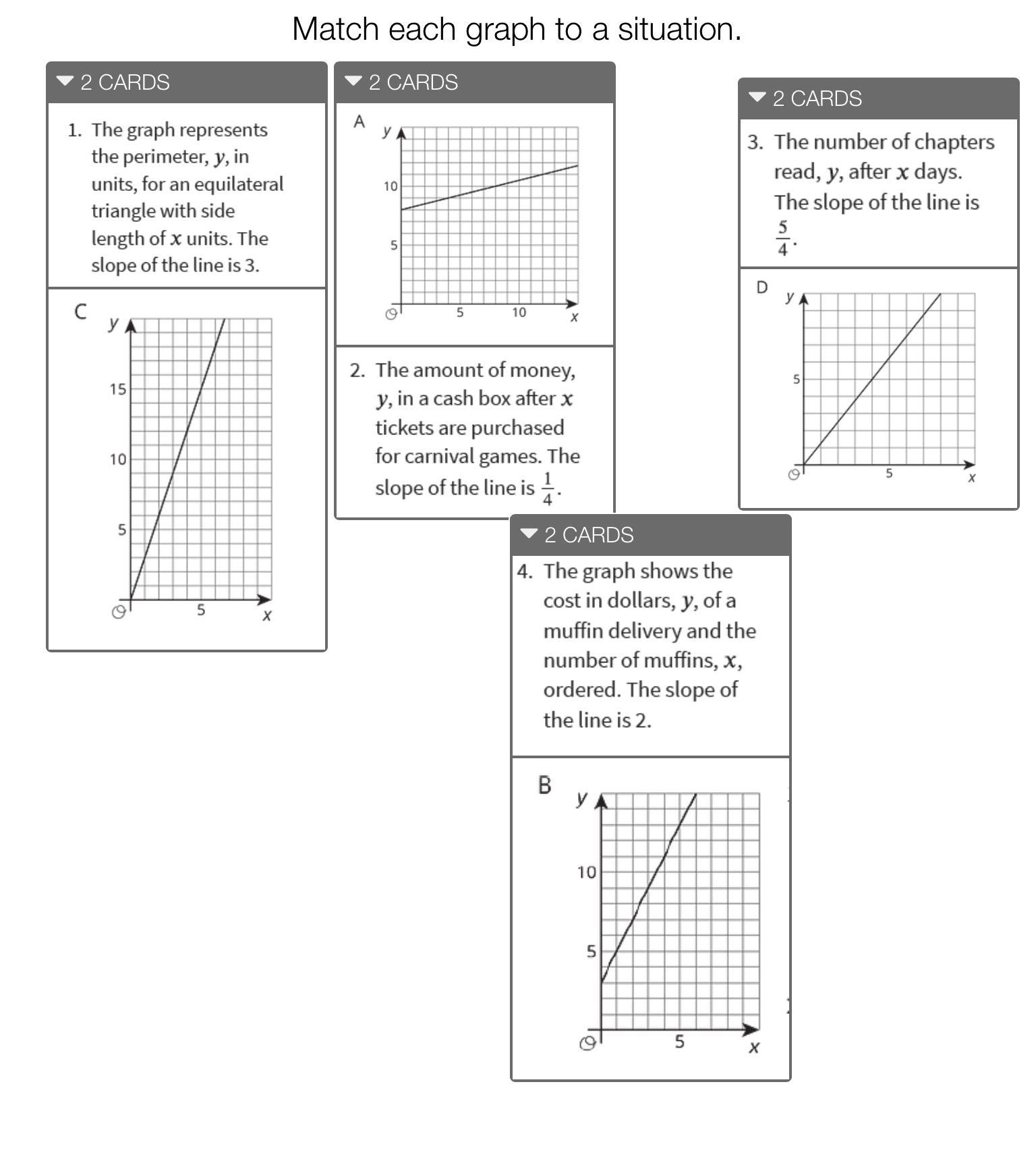 Match each graph to a situation.

2 CARDS

1. The graph represents the perimeter, $y$, in units, for an equilateral triangle with side length of $x$ units. The slope of the line is 3.

C
$y$
15
10
5
O
5
$x$

2 CARDS

A
$y$
10
5
O
5
10
$x$

2. The amount of money, $y$, in a cash box after $x$ tickets are purchased for carnival games. The slope of the line is $\frac{1}{4}$.

2 CARDS

3. The number of chapters read, $y$, after $x$ days. The slope of the line is $\frac{5}{4}$.

D
$y$
5
O
5
$x$

2 CARDS

4. The graph shows the cost in dollars, $y$, of a muffin delivery and the number of muffins, $x$, ordered. The slope of the line is 2.

B
$y$
10
5
O
5
$x$